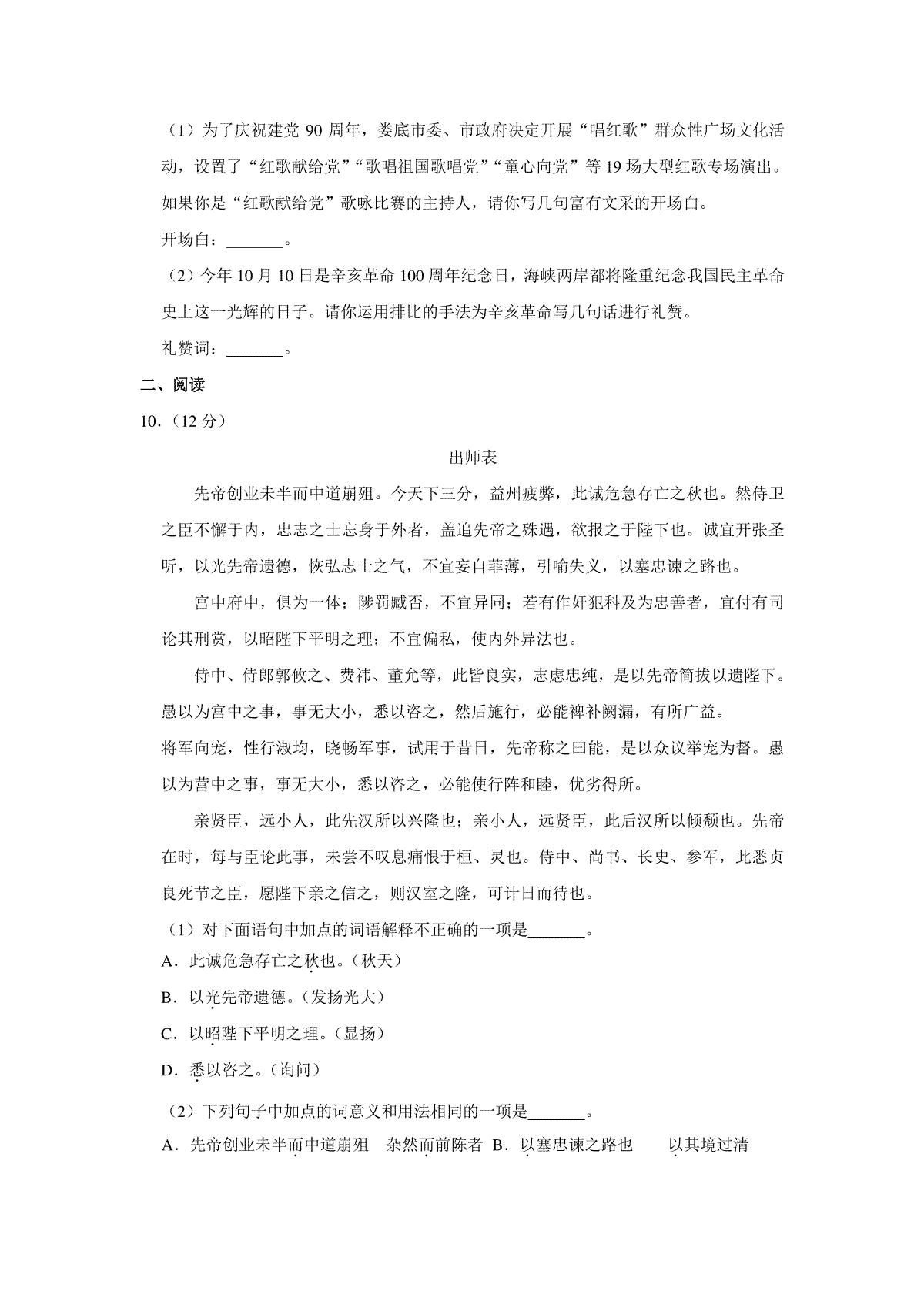 （1）为了庆祝建党 90 周年，娄底市委、市政府决定开展“唱红歌”群众性广场文化活动，设置了“红歌献给党”“歌唱祖国歌唱党”“童心向党”等 19 场大型红歌专场演出。如果你是“红歌献给党”歌咏比赛的主持人，请你写几句富有文采的开场白。

开场白：_______。

（2）今年 10 月 10 日是辛亥革命 100 周年纪念日，海峡两岸都将隆重纪念我国民主革命史上这一光辉的日子。请你运用排比的手法为辛亥革命写几句话进行礼赞。

礼赞词：_______。

二、阅读

10.（12 分）

出师表

先帝创业未半而中道崩殂。今天下三分，益州疲弊，此诚危急存亡之秋也。然侍卫之臣不懈于内，忠志之士忘身于外者，盖追先帝之殊遇，欲报之于陛下也。诚宜开张圣听，以光先帝遗德，恢弘志士之气，不宜妄自菲薄，引喻失义，以塞忠谏之路也。

宫中府中，俱为一体；陟罚臧否，不宜异同；若有作奸犯科及为忠善者，宜付有司论其刑赏，以昭陛下平明之理；不宜偏私，使内外异法也。

侍中、侍郎郭攸之、费祎、董允等，此皆良实，志虑忠纯，是以先帝简拔以遗陛下。愚以为宫中之事，事无大小，悉以咨之，然后施行，必能裨补阙漏，有所广益。

将军向宠，性行淑均，晓畅军事，试用于昔日，先帝称之曰能，是以众议举宠为督。愚以为营中之事，事无大小，悉以咨之，必能使行阵和睦，优劣得所。

亲贤臣，远小人，此先汉所以兴隆也；亲小人，远贤臣，此后汉所以倾颓也。先帝在时，每与臣论此事，未尝不叹息痛恨于桓、灵也。侍中、尚书、长史、参军，此悉贞良死节之臣，愿陛下亲之信之，则汉室之隆，可计日而待也。

（1）对下面语句中加点的词语解释不正确的一项是_______。

A．此诚危急存亡之秋也。（秋天）

B．以光先帝遗德。（发扬光大）

C．以昭陛下平明之理。（显扬）

D．悉以咨之。（询问）

（2）下列句子中加点的词意义和用法相同的一项是_______。

A．先帝创业未半而中道崩殂　杂然而前陈者　B．以塞忠谏之路也　　以其境过清